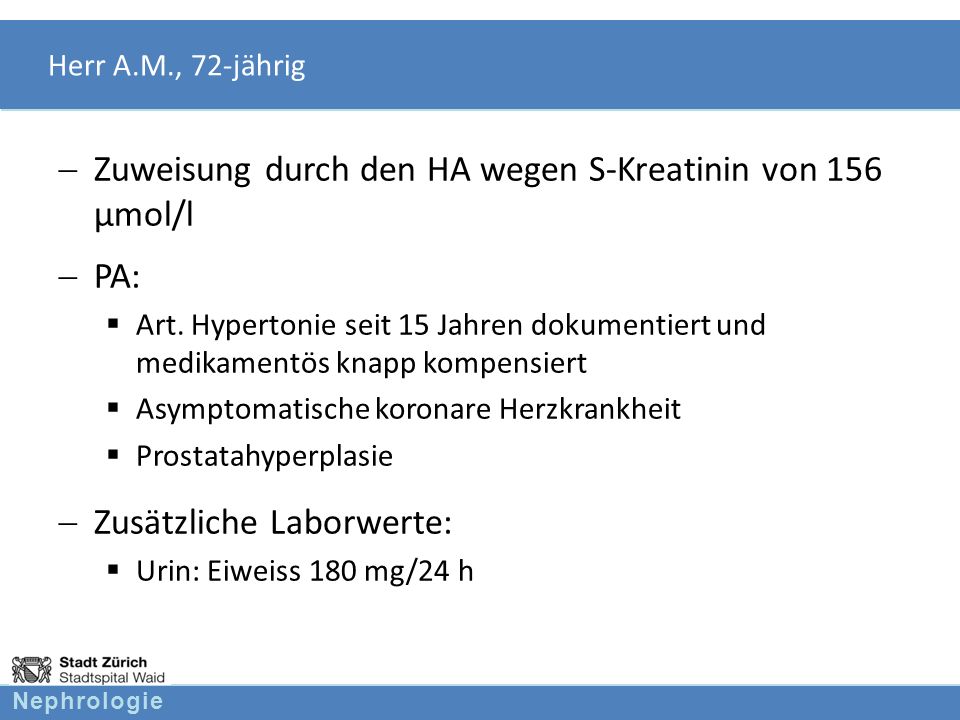 Herr A.M., 72-jährig

– Zuweisung durch den HA wegen S-Kreatinin von 156 µmol/l

– PA:

▪ Art. Hypertonie seit 15 Jahren dokumentiert und medikamentös knapp kompensiert

▪ Asymptomatische koronare Herzkrankheit

▪ Prostatahyperplasie

– Zusätzliche Laborwerte:

▪ Urin: Eiweiss 180 mg/24 h

Stadt Zürich
Stadtspital Waid

Nephrologie